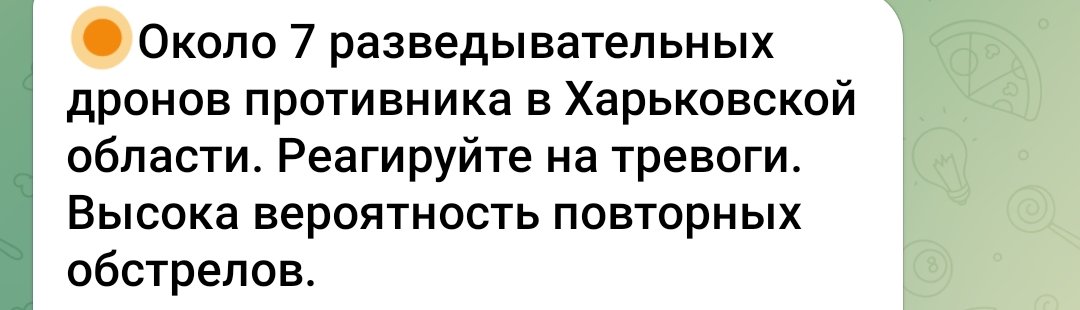 Около 7 разведывательных дронов противника в Харьковской области. Реагируйте на тревоги. Высока вероятность повторных обстрелов.